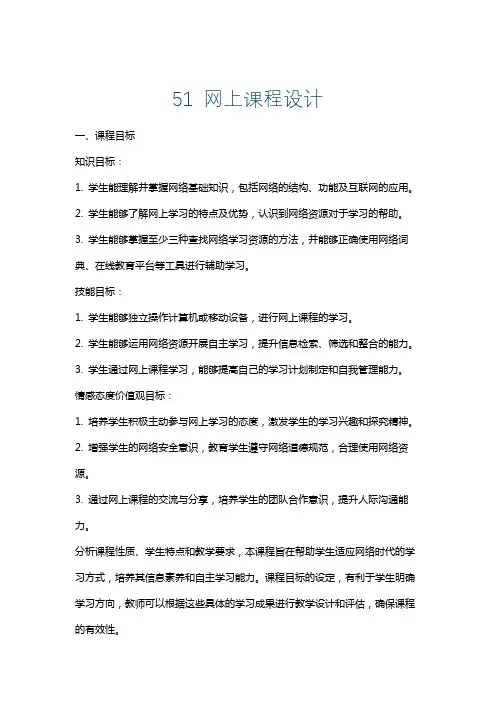 51 网上课程设计

一、课程目标

知识目标：

1. 学生能理解并掌握网络基础知识，包括网络的结构、功能及互联网的应用。

2. 学生能够了解网上学习的特点及优势，认识到网络资源对于学习的帮助。

3. 学生能够掌握至少三种查找网络学习资源的方法，并能够正确使用网络词典、在线教育平台等工具进行辅助学习。

技能目标：

1. 学生能够独立操作计算机或移动设备，进行网上课程的学习。

2. 学生能够运用网络资源开展自主学习，提升信息检索、筛选和整合的能力。

3. 学生通过网上课程学习，能够提高自己的学习计划制定和自我管理能力。

情感态度价值观目标：

1. 培养学生积极主动参与网上学习的态度，激发学生的学习兴趣和探究精神。

2. 增强学生的网络安全意识，教育学生遵守网络道德规范，合理使用网络资源。

3. 通过网上课程的交流与分享，培养学生的团队合作意识，提升人际沟通能力。

分析课程性质、学生特点和教学要求，本课程旨在帮助学生适应网络时代的学习方式，培养其信息素养和自主学习能力。课程目标的设定，有利于学生明确学习方向，教师可以根据这些具体的学习成果进行教学设计和评估，确保课程的有效性。